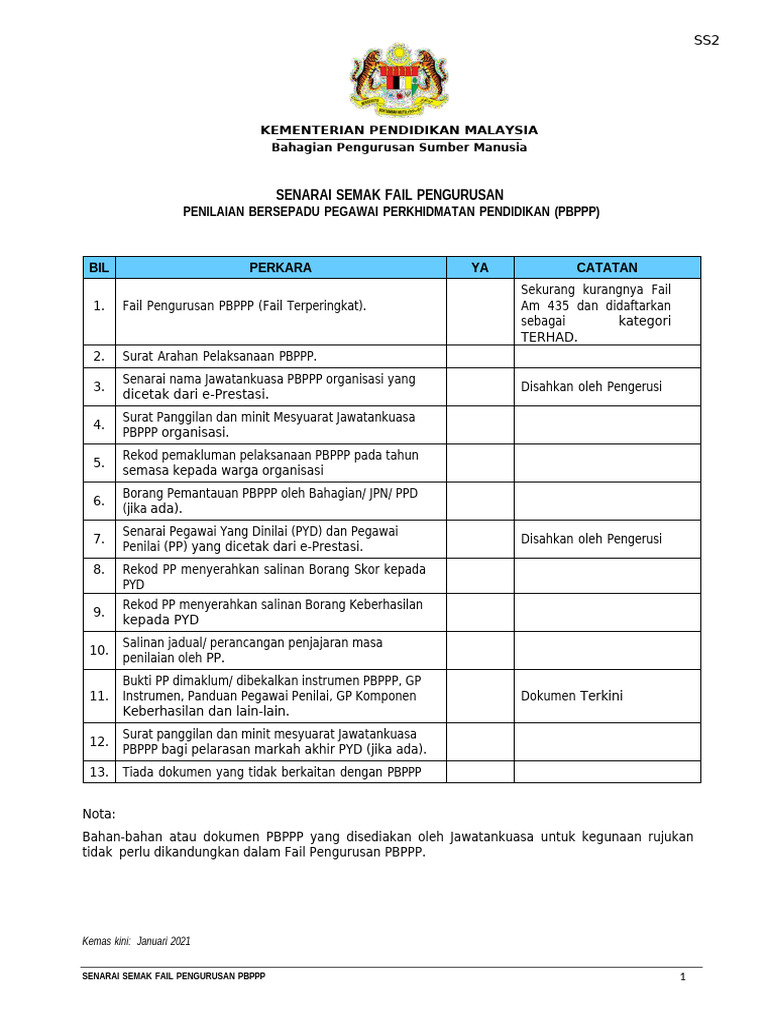 SS2

KEMENTERIAN PENDIDIKAN MALAYSIA
Bahagian Pengurusan Sumber Manusia

SENARAI SEMAK FAIL PENGURUSAN
PENILAIAN BERSEPADU PEGAWAI PERKHIDMATAN PENDIDIKAN (PBPPP)

| BIL | PERKARA | YA | CATATAN |
|---|---|---|---|
| 1. | Fail Pengurusan PBPPP (Fail Terperingkat). | | Sekurang kurangnya Fail Am 435 dan didaftarkan sebagai kategori TERHAD. |
| 2. | Surat Arahan Pelaksanaan PBPPP. | | |
| 3. | Senarai nama Jawatankuasa PBPPP organisasi yang dicetak dari e-Prestasi. | | Disahkan oleh Pengerusi |
| 4. | Surat Panggilan dan minit Mesyuarat Jawatankuasa PBPPP organisasi. | | |
| 5. | Rekod pemakluman pelaksanaan PBPPP pada tahun semasa kepada warga organisasi | | |
| 6. | Borang Pemantauan PBPPP oleh Bahagian/ JPN/ PPD (jika ada). | | |
| 7. | Senarai Pegawai Yang Dinilai (PYD) dan Pegawai Penilai (PP) yang dicetak dari e-Prestasi. | | Disahkan oleh Pengerusi |
| 8. | Rekod PP menyerahkan salinan Borang Skor kepada PYD | | |
| 9. | Rekod PP menyerahkan salinan Borang Keberhasilan kepada PYD | | |
| 10. | Salinan jadual/ perancangan penjajaran masa penilaian oleh PP. | | |
| 11. | Bukti PP dimaklum/ dibekalkan instrumen PBPPP, GP Instrumen, Panduan Pegawai Penilai, GP Komponen Keberhasilan dan lain-lain. | | Dokumen Terkini |
| 12. | Surat panggilan dan minit mesyuarat Jawatankuasa PBPPP bagi pelarasan markah akhir PYD (jika ada). | | |
| 13. | Tiada dokumen yang tidak berkaitan dengan PBPPP | | |

Nota:

Bahan-bahan atau dokumen PBPPP yang disediakan oleh Jawatankuasa untuk kegunaan rujukan tidak perlu dikandungkan dalam Fail Pengurusan PBPPP.

Kemas kini: Januari 2021

SENARAI SEMAK FAIL PENGURUSAN PBPPP 1